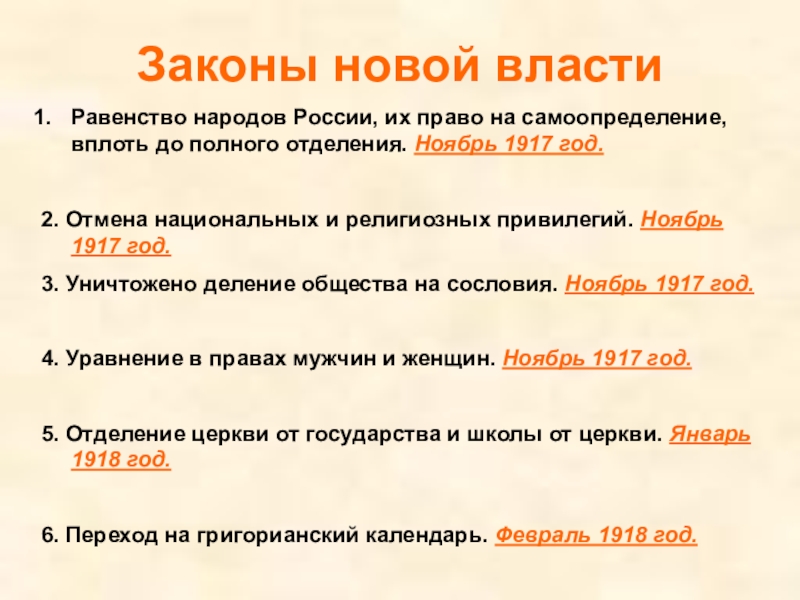 Законы новой власти

1. Равенство народов России, их право на самоопределение, вплоть до полного отделения. Ноябрь 1917 год.

2. Отмена национальных и религиозных привилегий. Ноябрь 1917 год.

3. Уничтожено деление общества на сословия. Ноябрь 1917 год.

4. Уравнение в правах мужчин и женщин. Ноябрь 1917 год.

5. Отделение церкви от государства и школы от церкви. Январь 1918 год.

6. Переход на григорианский календарь. Февраль 1918 год.